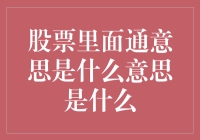 股票里面通意思是什么意思是什么